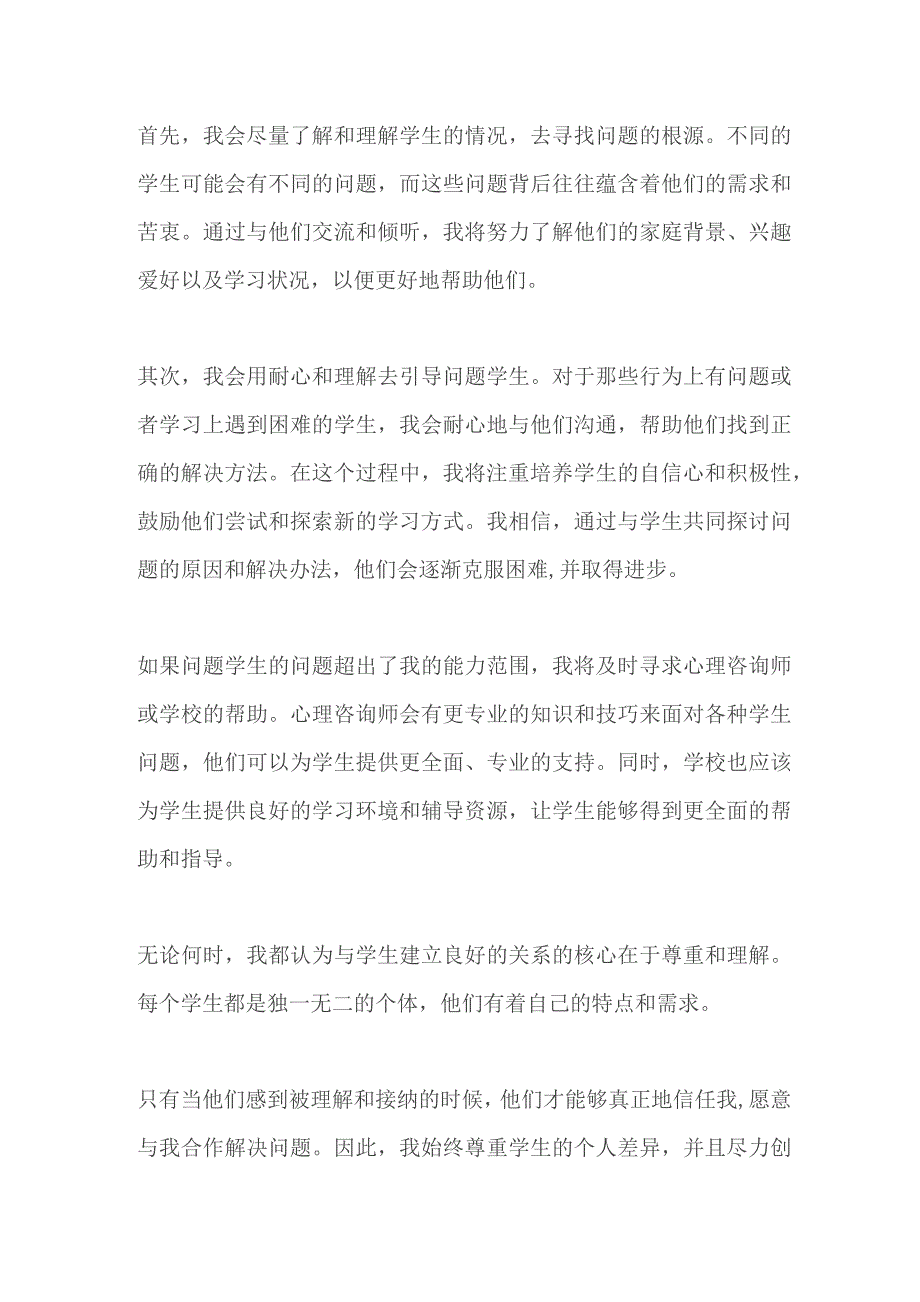 首先，我会尽量了解和理解学生的情况，去寻找问题的根源。不同的学生可能会有不同的问题，而这些问题背后往往蕴含着他们的需求和苦衷。通过与他们交流和倾听，我将努力了解他们的家庭背景、兴趣爱好以及学习状况，以便更好地帮助他们。

其次，我会用耐心和理解去引导问题学生。对于那些行为上有问题或者学习上遇到困难的学生，我会耐心地与他们沟通，帮助他们找到正确的解决方法。在这个过程中，我将注重培养学生的自信心和积极性，鼓励他们尝试和探索新的学习方式。我相信，通过与学生共同探讨问题的原因和解决办法，他们会逐渐克服困难,并取得进步。

如果问题学生的问题超出了我的能力范围，我将及时寻求心理咨询师或学校的帮助。心理咨询师会有更专业的知识和技巧来面对各种学生问题，他们可以为学生提供更全面、专业的支持。同时，学校也应该为学生提供良好的学习环境和辅导资源，让学生能够得到更全面的帮助和指导。

无论何时，我都认为与学生建立良好的关系的核心在于尊重和理解。每个学生都是独一无二的个体，他们有着自己的特点和需求。

只有当他们感到被理解和接纳的时候，他们才能够真正地信任我,愿意与我合作解决问题。因此，我始终尊重学生的个人差异，并且尽力创